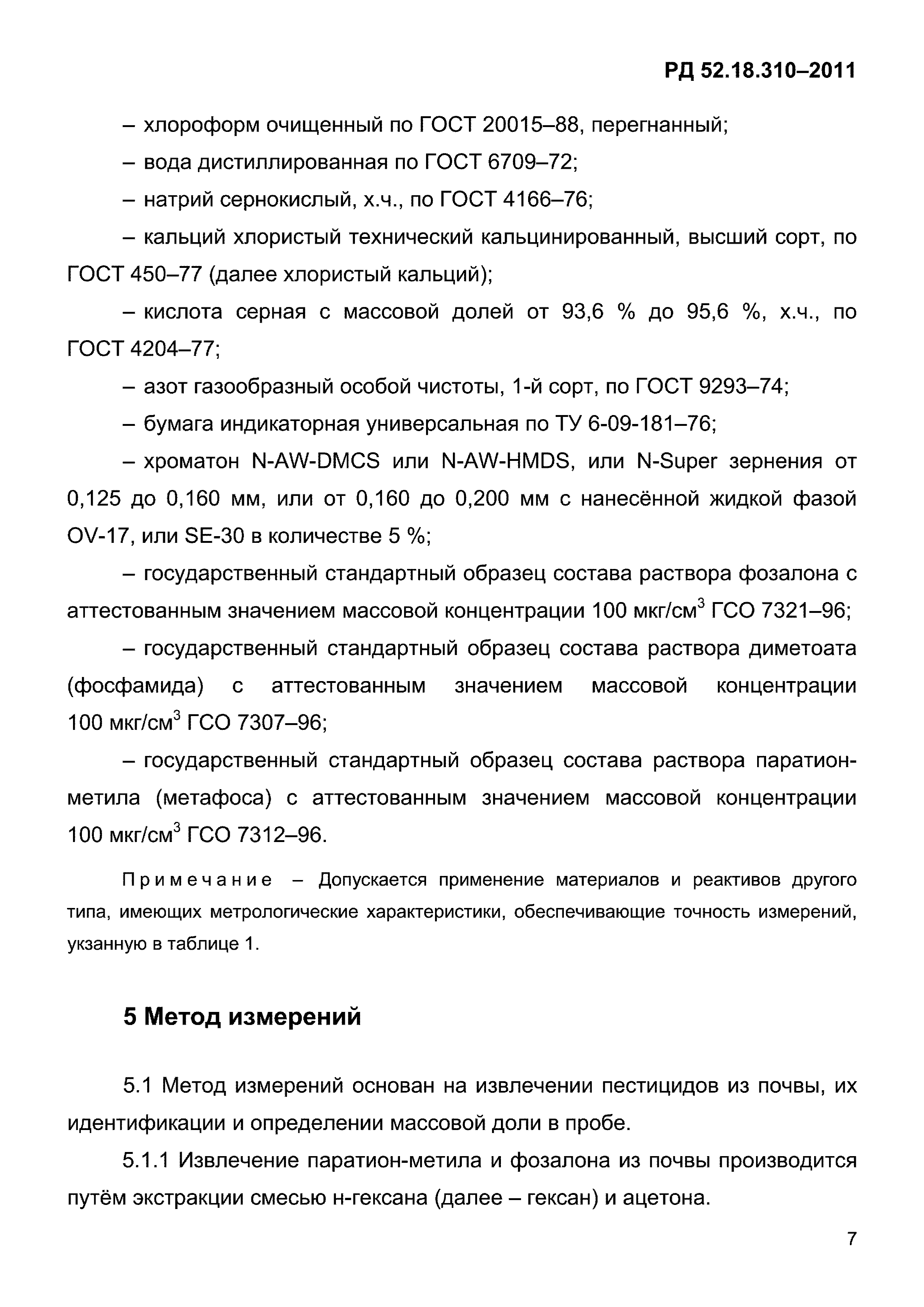 РД 52.18.310–2011

– хлороформ очищенный по ГОСТ 20015–88, перегнанный;

– вода дистиллированная по ГОСТ 6709–72;

– натрий сернокислый, х.ч., по ГОСТ 4166–76;

– кальций хлористый технический кальцинированный, высший сорт, по ГОСТ 450–77 (далее хлористый кальций);

– кислота серная с массовой долей от 93,6 % до 95,6 %, х.ч., по ГОСТ 4204–77;

– азот газообразный особой чистоты, 1-й сорт, по ГОСТ 9293–74;

– бумага индикаторная универсальная по ТУ 6-09-181–76;

– хроматон N-AW-DMCS или N-AW-HMDS, или N-Super зернения от 0,125 до 0,160 мм, или от 0,160 до 0,200 мм с нанесённой жидкой фазой OV-17, или SE-30 в количестве 5 %;

– государственный стандартный образец состава раствора фозалона с аттестованным значением массовой концентрации 100 мкг/см$^3$ ГСО 7321–96;

– государственный стандартный образец состава раствора диметоата (фосфамида) с аттестованным значением массовой концентрации 100 мкг/см$^3$ ГСО 7307–96;

– государственный стандартный образец состава раствора паратион-метила (метафоса) с аттестованным значением массовой концентрации 100 мкг/см$^3$ ГСО 7312–96.

Примечание – Допускается применение материалов и реактивов другого типа, имеющих метрологические характеристики, обеспечивающие точность измерений, укзанную в таблице 1.

5 Метод измерений

5.1 Метод измерений основан на извлечении пестицидов из почвы, их идентификации и определении массовой доли в пробе.

5.1.1 Извлечение паратион-метила и фозалона из почвы производится путём экстракции смесью н-гексана (далее – гексан) и ацетона.

7